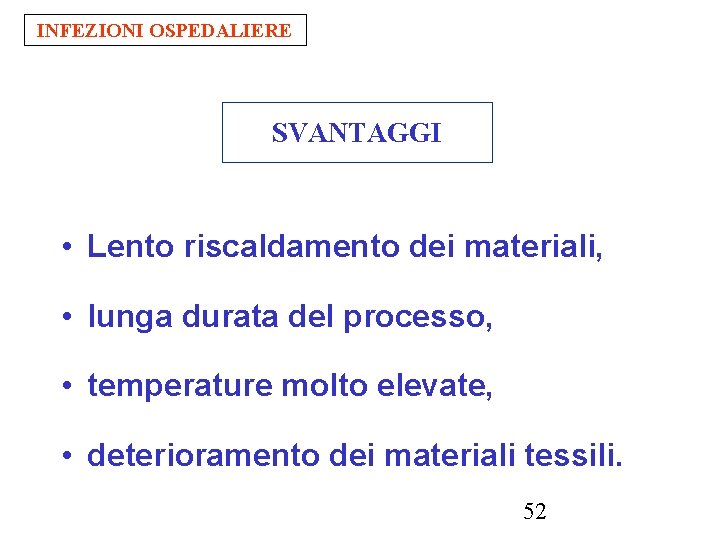 INFEZIONI OSPEDALIERE

SVANTAGGI

• Lento riscaldamento dei materiali,

• lunga durata del processo,

• temperature molto elevate,

• deterioramento dei materiali tessili.

52